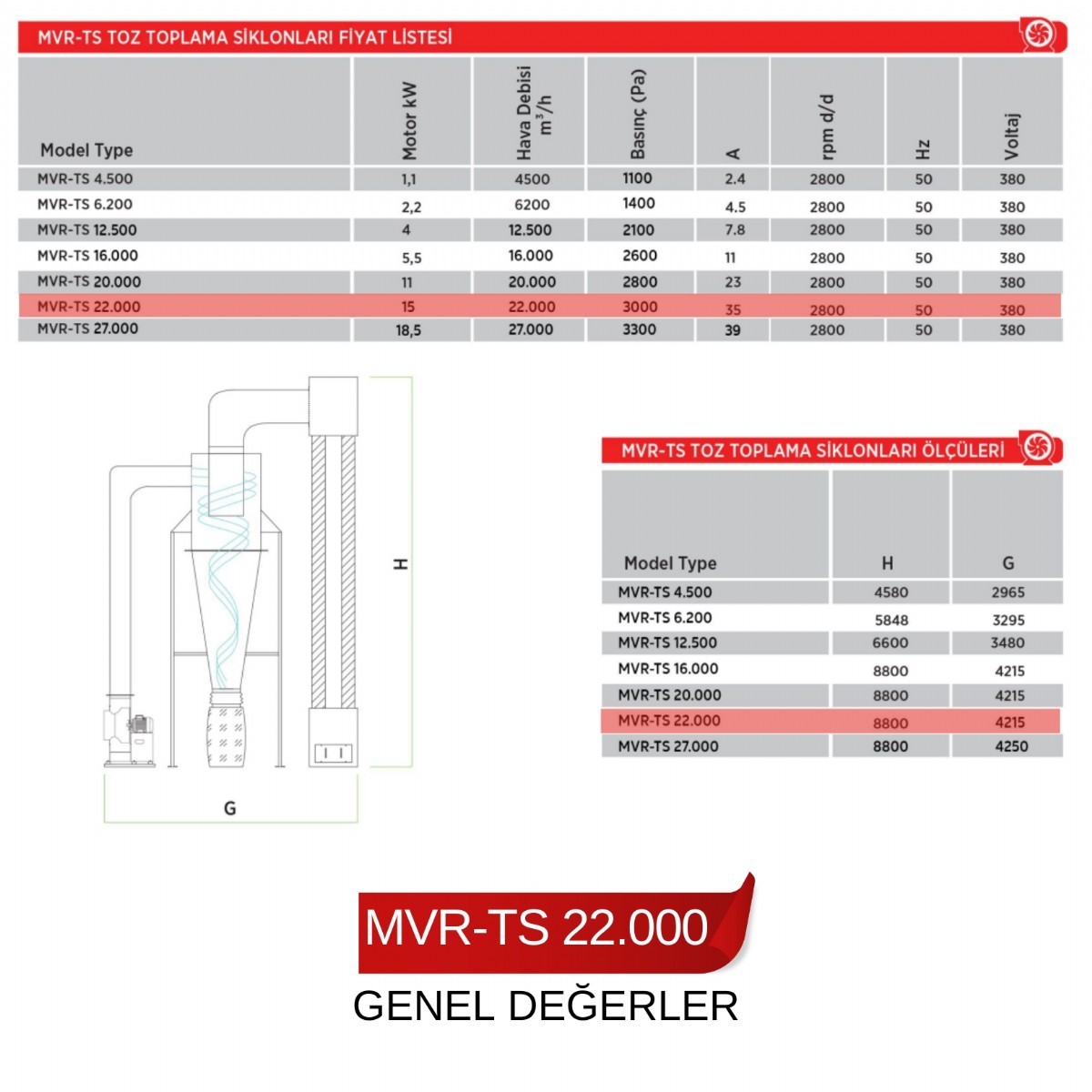 MVR-TS TOZ TOPLAMA SİKLONLARI FİYAT LİSTESİ

| Model Type | Motor kW | Hava Debisi $m^3/h$ | Basınç (Pa) | A | rpm d/d | Hz | Voltaj |
|---|---|---|---|---|---|---|---|
| MVR-TS 4.500 | 1,1 | 4500 | 1100 | 2.4 | 2800 | 50 | 380 |
| MVR-TS 6.200 | 2,2 | 6200 | 1400 | 4.5 | 2800 | 50 | 380 |
| MVR-TS 12.500 | 4 | 12.500 | 2100 | 7.8 | 2800 | 50 | 380 |
| MVR-TS 16.000 | 5,5 | 16.000 | 2600 | 11 | 2800 | 50 | 380 |
| MVR-TS 20.000 | 11 | 20.000 | 2800 | 23 | 2800 | 50 | 380 |
| MVR-TS 22.000 | 15 | 22.000 | 3000 | 35 | 2800 | 50 | 380 |
| MVR-TS 27.000 | 18,5 | 27.000 | 3300 | 39 | 2800 | 50 | 380 |

H

G

MVR-TS TOZ TOPLAMA SİKLONLARI ÖLÇÜLERİ

| Model Type | H | G |
|---|---|---|
| MVR-TS 4.500 | 4580 | 2965 |
| MVR-TS 6.200 | 5848 | 3295 |
| MVR-TS 12.500 | 6600 | 3480 |
| MVR-TS 16.000 | 8800 | 4215 |
| MVR-TS 20.000 | 8800 | 4215 |
| MVR-TS 22.000 | 8800 | 4215 |
| MVR-TS 27.000 | 8800 | 4250 |

MVR-TS 22.000

GENEL DEĞERLER